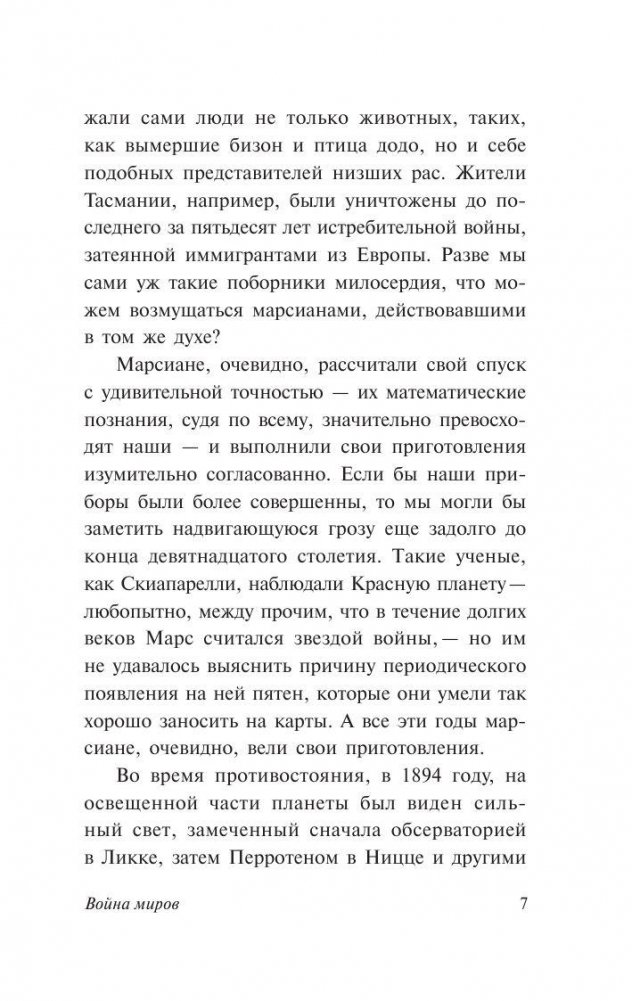 жали сами люди не только животных, таких, как вымершие бизон и птица додо, но и себе подобных представителей низших рас. Жители Тасмании, например, были уничтожены до последнего за пятьдесят лет истребительной войны, затеянной иммигрантами из Европы. Разве мы сами уж такие поборники милосердия, что можем возмущаться марсианами, действовавшими в том же духе?

Марсиане, очевидно, рассчитали свой спуск с удивительной точностью — их математические познания, судя по всему, значительно превосходят наши — и выполнили свои приготовления изумительно согласованно. Если бы наши приборы были более совершенны, то мы могли бы заметить надвигающуюся грозу еще задолго до конца девятнадцатого столетия. Такие ученые, как Скиапарелли, наблюдали Красную планету — любопытно, между прочим, что в течение долгих веков Марс считался звездой войны, — но им не удавалось выяснить причину периодического появления на ней пятен, которые они умели так хорошо заносить на карты. А все эти годы марсиане, очевидно, вели свои приготовления.

Во время противостояния, в 1894 году, на освещенной части планеты был виден сильный свет, замеченный сначала обсерваторией в Ликке, затем Перротеном в Ницце и другими

Война миров 7